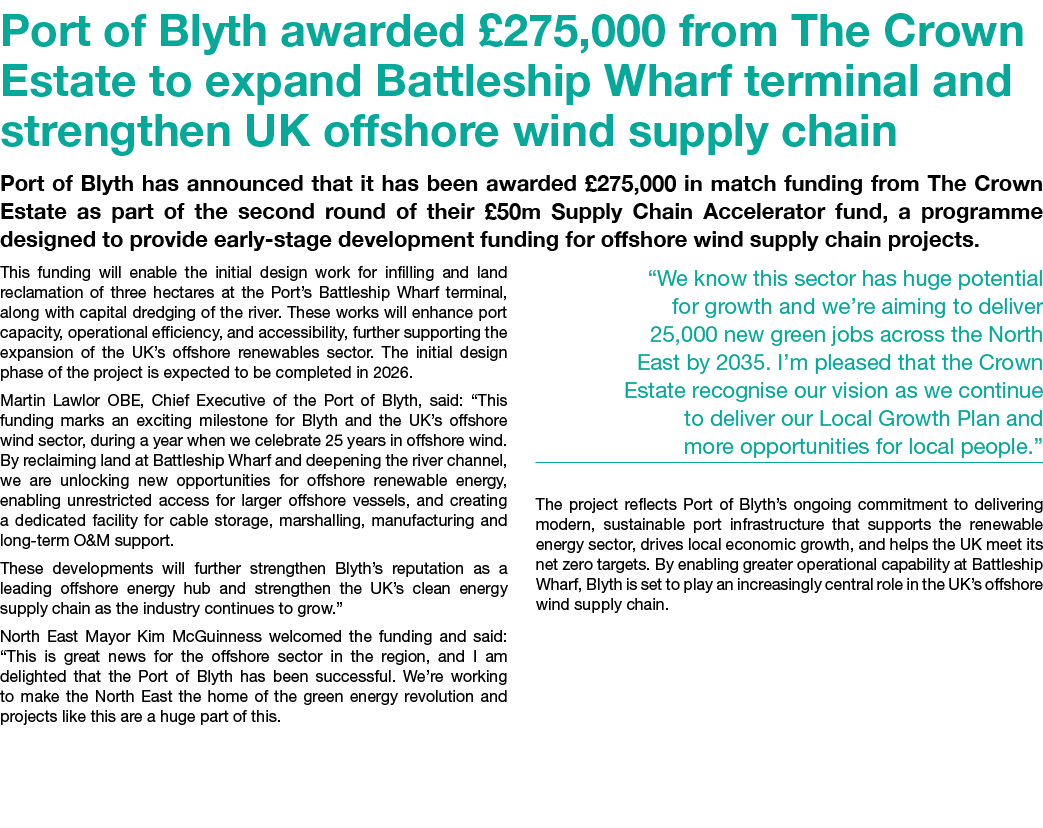 Port of Blyth awarded £275,000 from The Crown Estate to expand Battleship Wharf terminal and strengthen UK offshore wind supply chain

Port of Blyth has announced that it has been awarded £275,000 in match funding from The Crown Estate as part of the second round of their £50m Supply Chain Accelerator fund, a programme designed to provide early-stage development funding for offshore wind supply chain projects.

This funding will enable the initial design work for infilling and land reclamation of three hectares at the Port's Battleship Wharf terminal, along with capital dredging of the river. These works will enhance port capacity, operational efficiency, and accessibility, further supporting the expansion of the UK's offshore renewables sector. The initial design phase of the project is expected to be completed in 2026.

Martin Lawlor OBE, Chief Executive of the Port of Blyth, said: "This funding marks an exciting milestone for Blyth and the UK's offshore wind sector, during a year when we celebrate 25 years in offshore wind. By reclaiming land at Battleship Wharf and deepening the river channel, we are unlocking new opportunities for offshore renewable energy, enabling unrestricted access for larger offshore vessels, and creating a dedicated facility for cable storage, marshalling, manufacturing and long-term O&M support.

These developments will further strengthen Blyth's reputation as a leading offshore energy hub and strengthen the UK's clean energy supply chain as the industry continues to grow."

North East Mayor Kim McGuinness welcomed the funding and said: "This is great news for the offshore sector in the region, and I am delighted that the Port of Blyth has been successful. We're working to make the North East the home of the green energy revolution and projects like this are a huge part of this.

"We know this sector has huge potential for growth and we're aiming to deliver 25,000 new green jobs across the North East by 2035. I'm pleased that the Crown Estate recognise our vision as we continue to deliver our Local Growth Plan and more opportunities for local people."

The project reflects Port of Blyth's ongoing commitment to delivering modern, sustainable port infrastructure that supports the renewable energy sector, drives local economic growth, and helps the UK meet its net zero targets. By enabling greater operational capability at Battleship Wharf, Blyth is set to play an increasingly central role in the UK's offshore wind supply chain.